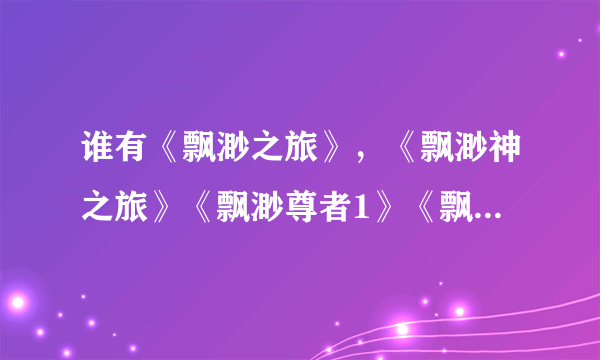 谁有《飘渺之旅》，《飘渺神之旅》《飘渺尊者1》《飘...